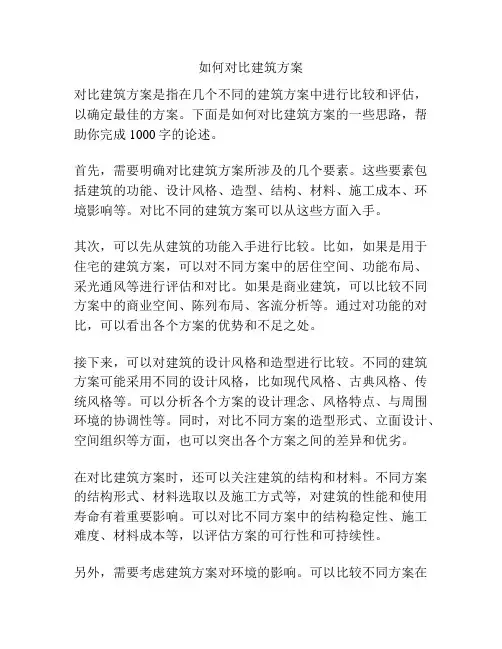 如何对比建筑方案

对比建筑方案是指在几个不同的建筑方案中进行比较和评估，以确定最佳的方案。下面是如何对比建筑方案的一些思路，帮助你完成 1000 字的论述。

首先，需要明确对比建筑方案所涉及的几个要素。这些要素包括建筑的功能、设计风格、造型、结构、材料、施工成本、环境影响等。对比不同的建筑方案可以从这些方面入手。

其次，可以先从建筑的功能入手进行比较。比如，如果是用于住宅的建筑方案，可以对不同方案中的居住空间、功能布局、采光通风等进行评估和对比。如果是商业建筑，可以比较不同方案中的商业空间、陈列布局、客流分析等。通过对功能的对比，可以看出各个方案的优势和不足之处。

接下来，可以对建筑的设计风格和造型进行比较。不同的建筑方案可能采用不同的设计风格，比如现代风格、古典风格、传统风格等。可以分析各个方案的设计理念、风格特点、与周围环境的协调性等。同时，对比不同方案的造型形式、立面设计、空间组织等方面，也可以突出各个方案之间的差异和优劣。

在对比建筑方案时，还可以关注建筑的结构和材料。不同方案的结构形式、材料选取以及施工方式等，对建筑的性能和使用寿命有着重要影响。可以对比不同方案中的结构稳定性、施工难度、材料成本等，以评估方案的可行性和可持续性。

另外，需要考虑建筑方案对环境的影响。可以比较不同方案在